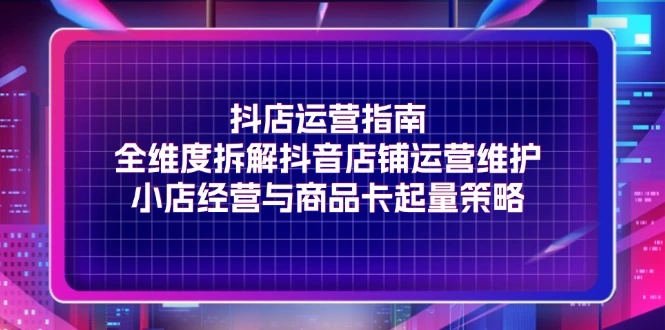 抖店运营指南
全维度拆解抖音店铺运营维护
小店经营与商品卡起量策略